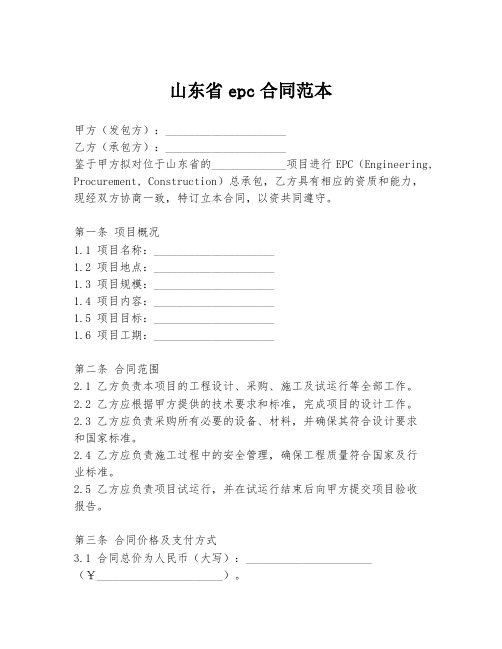 山东省 epc 合同范本

甲方（发包方）：____________________
乙方（承包方）：____________________
鉴于甲方拟对位于山东省的____________项目进行 EPC（Engineering, Procurement, Construction）总承包，乙方具有相应的资质和能力，现经双方协商一致，特订立本合同，以资共同遵守。

第一条 项目概况
1.1 项目名称：____________________
1.2 项目地点：____________________
1.3 项目规模：____________________
1.4 项目内容：____________________
1.5 项目目标：____________________
1.6 项目工期：____________________

第二条 合同范围
2.1 乙方负责本项目的工程设计、采购、施工及试运行等全部工作。
2.2 乙方应根据甲方提供的技术要求和标准，完成项目的设计工作。
2.3 乙方应负责采购所有必要的设备、材料，并确保其符合设计要求和国家标准。
2.4 乙方应负责施工过程中的安全管理，确保工程质量符合国家及行业标准。
2.5 乙方应负责项目试运行，并在试运行结束后向甲方提交项目验收报告。

第三条 合同价格及支付方式
3.1 合同总价为人民币（大写）：____________________
（¥____________________）。